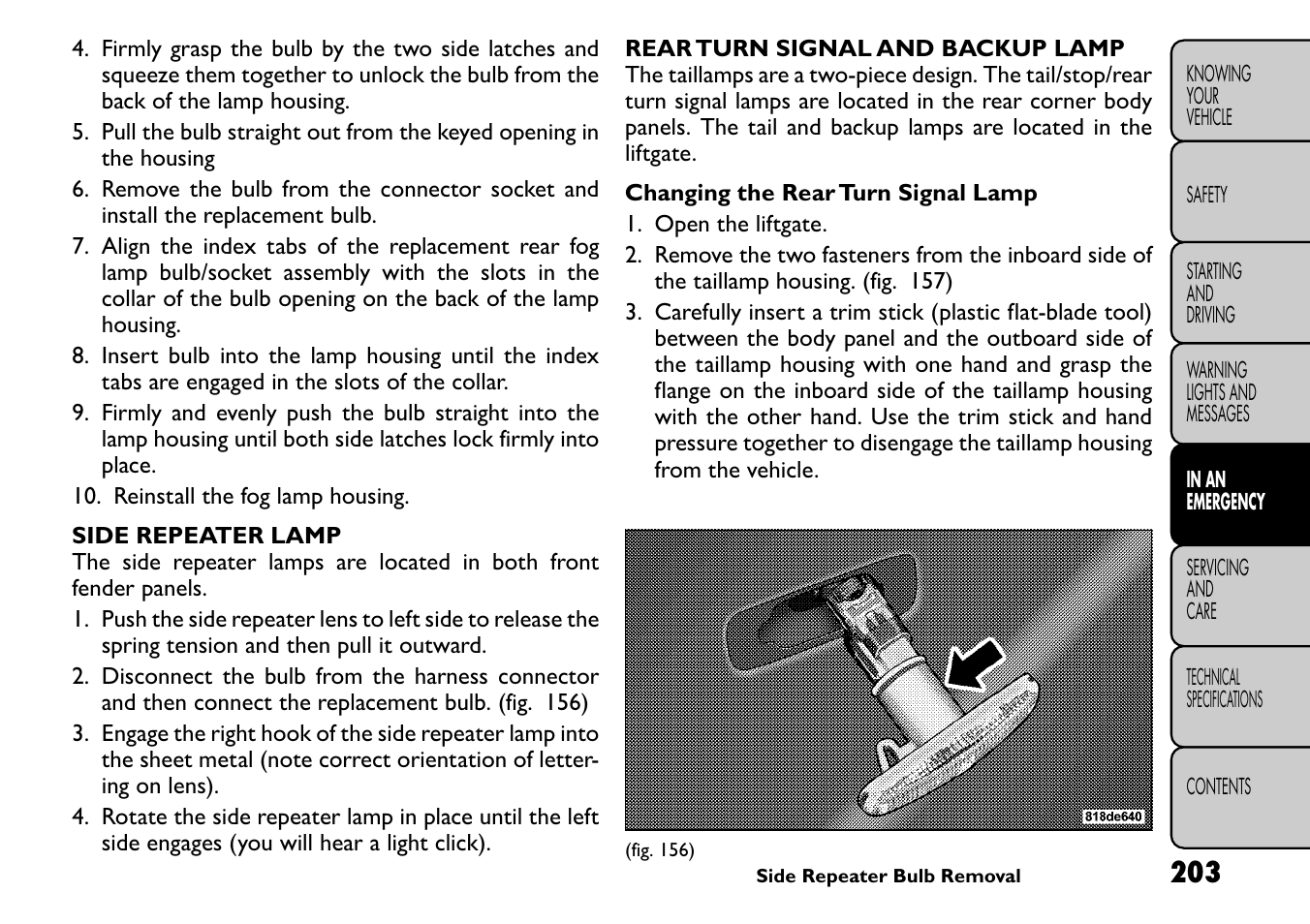 4. Firmly grasp the bulb by the two side latches and squeeze them together to unlock the bulb from the back of the lamp housing.
5. Pull the bulb straight out from the keyed opening in the housing
6. Remove the bulb from the connector socket and install the replacement bulb.
7. Align the index tabs of the replacement rear fog lamp bulb/socket assembly with the slots in the collar of the bulb opening on the back of the lamp housing.
8. Insert bulb into the lamp housing until the index tabs are engaged in the slots of the collar.
9. Firmly and evenly push the bulb straight into the lamp housing until both side latches lock firmly into place.
10. Reinstall the fog lamp housing.

SIDE REPEATER LAMP
The side repeater lamps are located in both front fender panels.
1. Push the side repeater lens to left side to release the spring tension and then pull it outward.
2. Disconnect the bulb from the harness connector and then connect the replacement bulb. (fig. 156)
3. Engage the right hook of the side repeater lamp into the sheet metal (note correct orientation of lettering on lens).
4. Rotate the side repeater lamp in place until the left side engages (you will hear a light click).

REAR TURN SIGNAL AND BACKUP LAMP
The taillamps are a two-piece design. The tail/stop/rear turn signal lamps are located in the rear corner body panels. The tail and backup lamps are located in the liftgate.

Changing the Rear Turn Signal Lamp
1. Open the liftgate.
2. Remove the two fasteners from the inboard side of the taillamp housing. (fig. 157)
3. Carefully insert a trim stick (plastic flat-blade tool) between the body panel and the outboard side of the taillamp housing with one hand and grasp the flange on the inboard side of the taillamp housing with the other hand. Use the trim stick and hand pressure together to disengage the taillamp housing from the vehicle.

818de640

(fig. 156)
Side Repeater Bulb Removal

KNOWING YOUR VEHICLE
SAFETY
STARTING AND DRIVING
WARNING LIGHTS AND MESSAGES
IN AN EMERGENCY
SERVICING AND CARE
TECHNICAL SPECIFICATIONS
CONTENTS

203